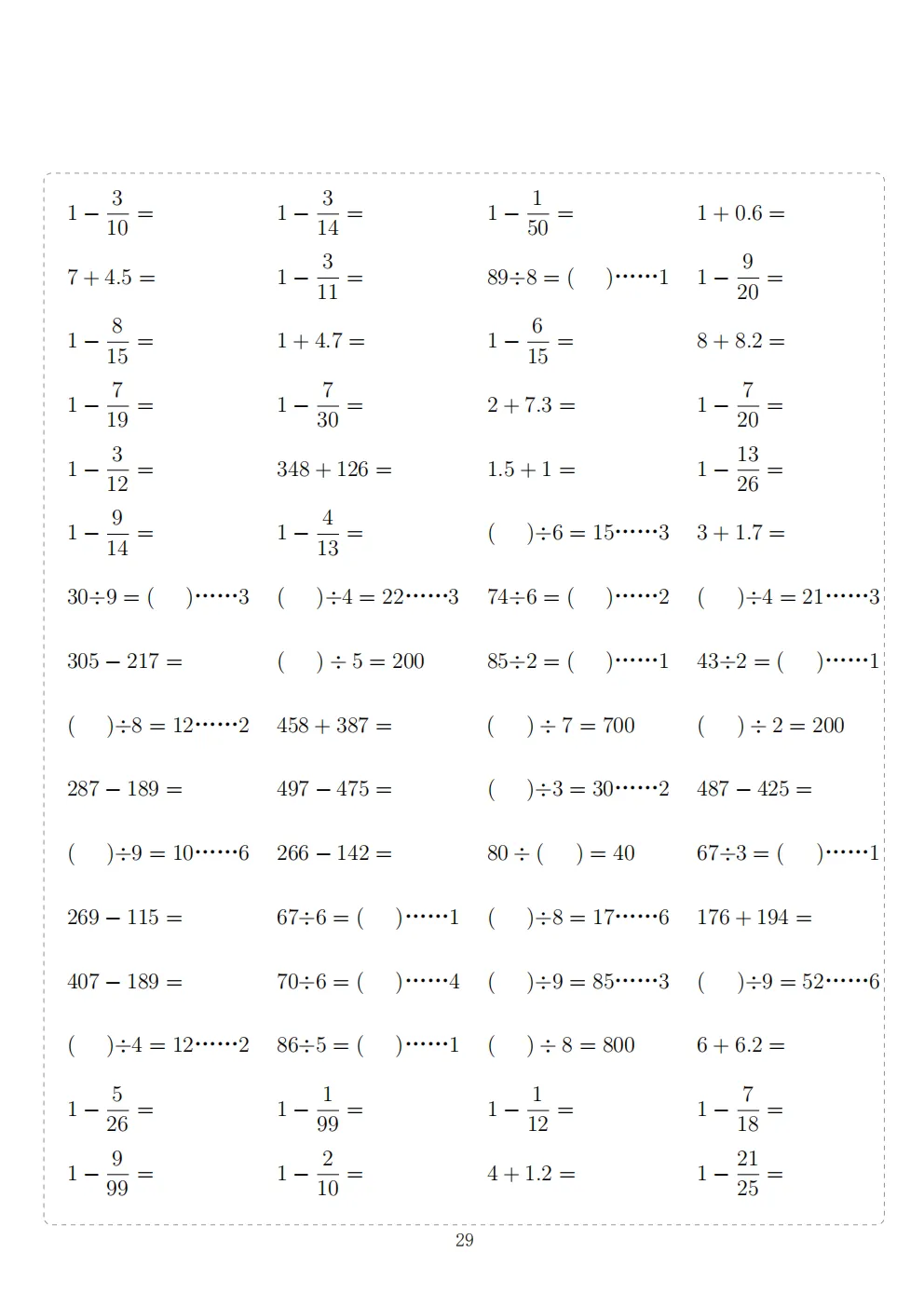 $1-\frac{3}{10}=$ $1-\frac{3}{14}=$ $1-\frac{1}{50}=$ $1+0.6=$

$7+4.5=$ $1-\frac{3}{11}=$ $89\div8=(\quad)\cdots\cdots1$ $1-\frac{9}{20}=$

$1-\frac{8}{15}=$ $1+4.7=$ $1-\frac{6}{15}=$ $8+8.2=$

$1-\frac{7}{19}=$ $1-\frac{7}{30}=$ $2+7.3=$ $1-\frac{7}{20}=$

$1-\frac{3}{12}=$ $348+126=$ $1.5+1=$ $1-\frac{13}{26}=$

$1-\frac{9}{14}=$ $1-\frac{4}{13}=$ $(\quad)\div6=15\cdots\cdots3$ $3+1.7=$

$30\div9=(\quad)\cdots\cdots3$ $(\quad)\div4=22\cdots\cdots3$ $74\div6=(\quad)\cdots\cdots2$ $(\quad)\div4=21\cdots\cdots3$

$305-217=$ $(\quad)\div5=200$ $85\div2=(\quad)\cdots\cdots1$ $43\div2=(\quad)\cdots\cdots1$

$(\quad)\div8=12\cdots\cdots2$ $458+387=$ $(\quad)\div7=700$ $(\quad)\div2=200$

$287-189=$ $497-475=$ $(\quad)\div3=30\cdots\cdots2$ $487-425=$

$(\quad)\div9=10\cdots\cdots6$ $266-142=$ $80\div(\quad)=40$ $67\div3=(\quad)\cdots\cdots1$

$269-115=$ $67\div6=(\quad)\cdots\cdots1$ $(\quad)\div8=17\cdots\cdots6$ $176+194=$

$407-189=$ $70\div6=(\quad)\cdots\cdots4$ $(\quad)\div9=85\cdots\cdots3$ $(\quad)\div9=52\cdots\cdots6$

$(\quad)\div4=12\cdots\cdots2$ $86\div5=(\quad)\cdots\cdots1$ $(\quad)\div8=800$ $6+6.2=$

$1-\frac{5}{26}=$ $1-\frac{1}{99}=$ $1-\frac{1}{12}=$ $1-\frac{7}{18}=$

$1-\frac{9}{99}=$ $1-\frac{2}{10}=$ $4+1.2=$ $1-\frac{21}{25}=$

29